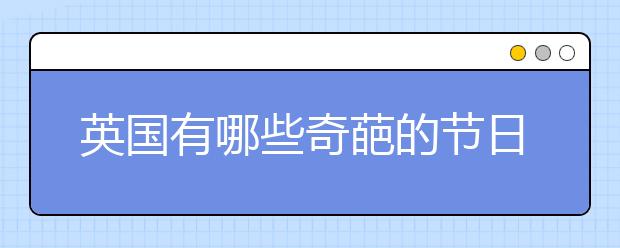 英国有哪些奇葩的节日